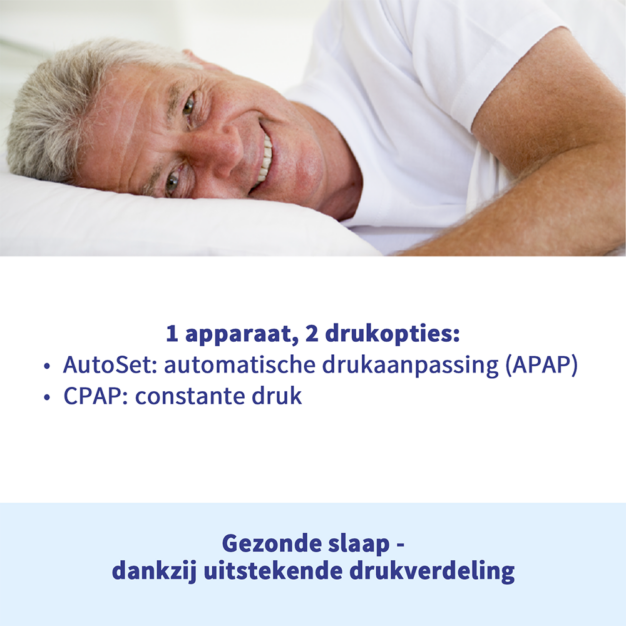 1 apparaat, 2 drukopties:
• AutoSet: automatische drukaanpassing (APAP)
• CPAP: constante druk

Gezonde slaap -
dankzij uitstekende drukverdeling